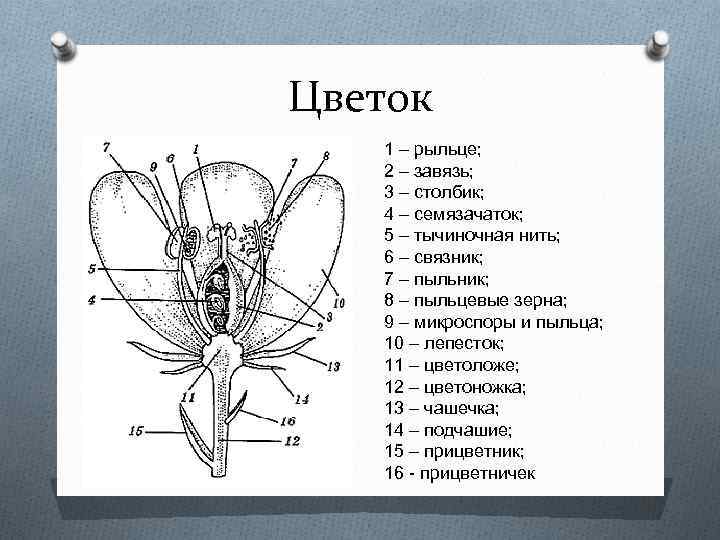 Цветок

7 9 6 1 7 8
5
4
10
3
2
13
11
14
16
15
12

1 – рыльце;
2 – завязь;
3 – столбик;
4 – семязачаток;
5 – тычиночная нить;
6 – связник;
7 – пыльник;
8 – пыльцевые зерна;
9 – микроспоры и пыльца;
10 – лепесток;
11 – цветоложе;
12 – цветоножка;
13 – чашечка;
14 – подчашие;
15 – прицветник;
16 - прицветничек